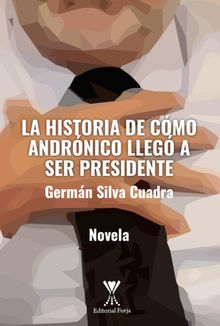 LA HISTORIA DE CÓMO ANDRÓNICO LLEGÓ A SER PRESIDENTE

Germán Silva Cuadra

Novela

Editorial Forja